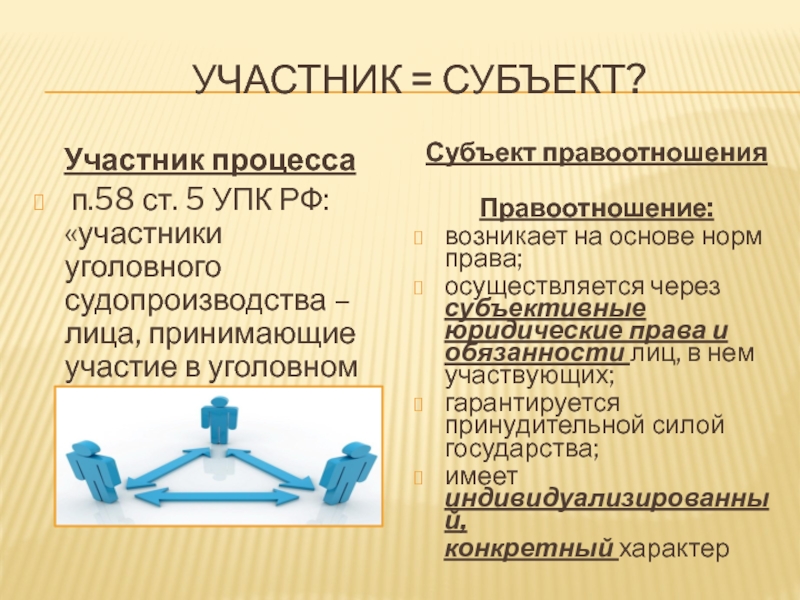 УЧАСТНИК = СУБЪЕКТ?

Участник процесса

п.58 ст. 5 УПК РФ: «участники уголовного судопроизводства – лица, принимающие участие в уголовном

Субъект правоотношения

Правоотношение:

возникает на основе норм права;

осуществляется через субъективные юридические права и обязанности лиц, в нем участвующих;

гарантируется принудительной силой государства;

имеет индивидуализированный, конкретный характер